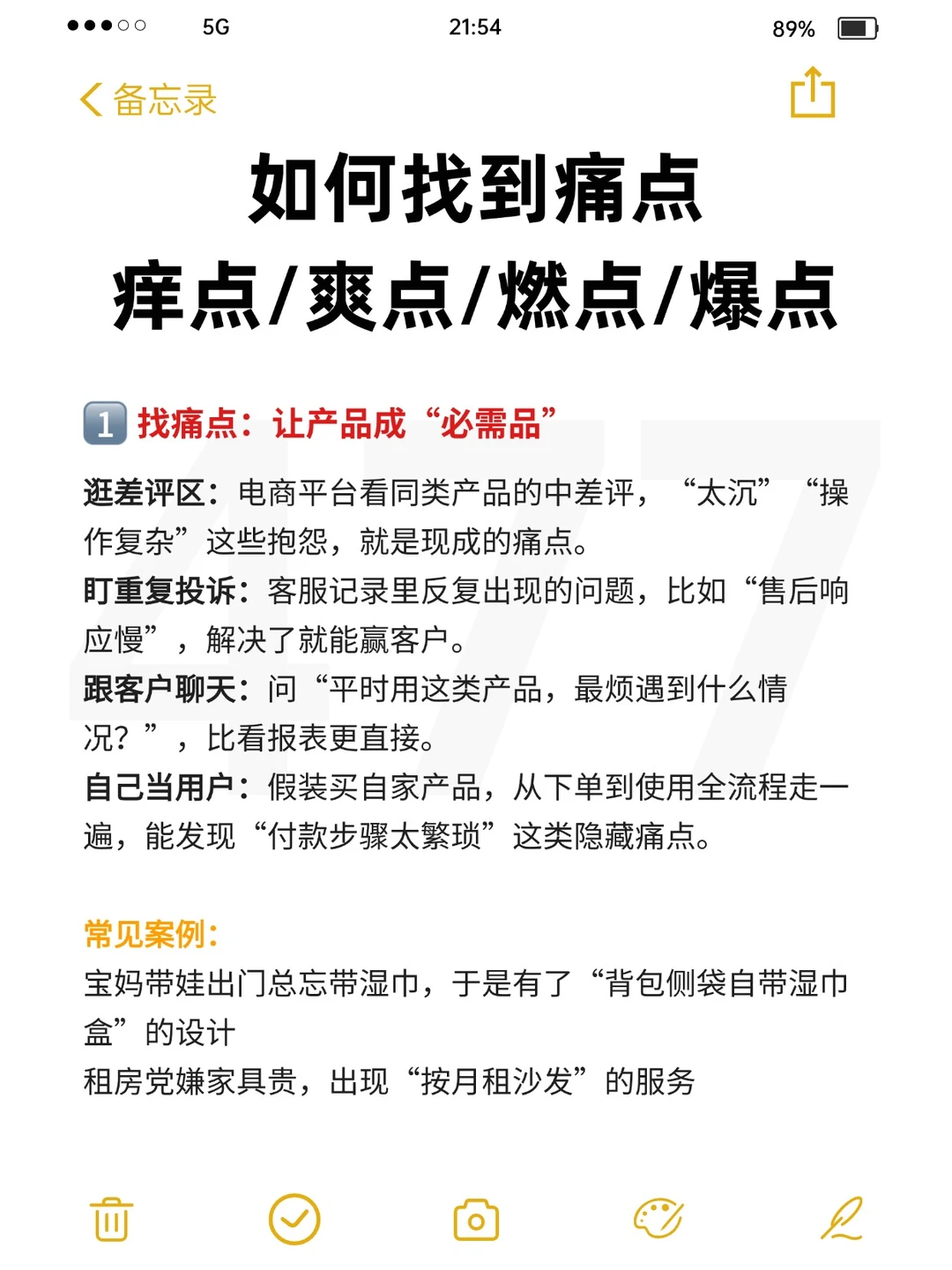 5G 21:54 89%

备忘录

如何找到痛点
痒点/爽点/燃点/爆点

1 找痛点：让产品成“必需品”

逛差评区：电商平台看同类产品的中差评，“太沉”“操作复杂”这些抱怨，就是现成的痛点。
盯重复投诉：客服记录里反复出现的问题，比如“售后响应慢”，解决了就能赢客户。
跟客户聊天：问“平时用这类产品，最烦遇到什么情况？”，比看报表更直接。
自己当用户：假装买自家产品，从下单到使用全流程走一遍，能发现“付款步骤太繁琐”这类隐藏痛点。

常见案例：
宝妈带娃出门总忘带湿巾，于是有了“背包侧袋自带湿巾盒”的设计
租房党嫌家具贵，出现“按月租沙发”的服务